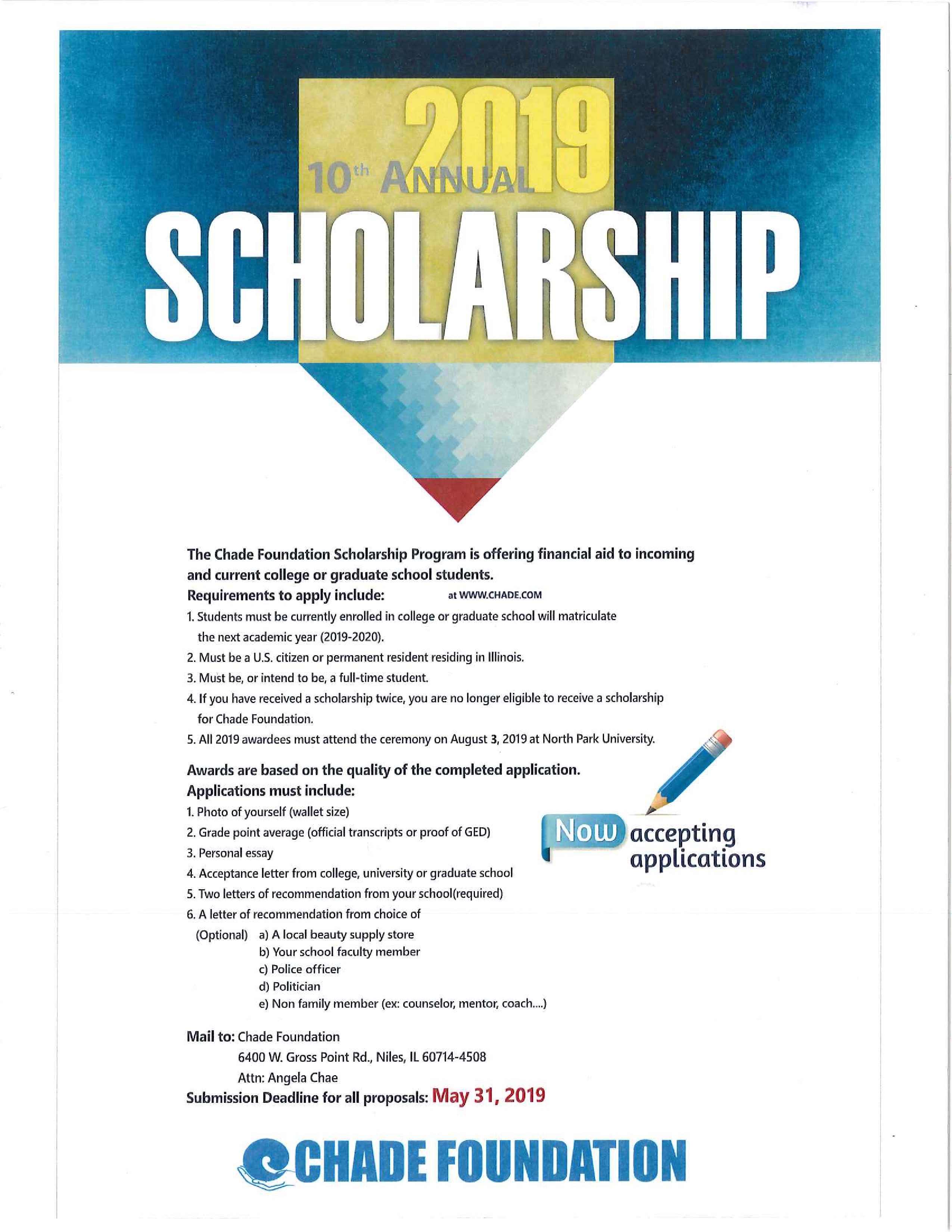 2019
10th ANNUAL
SCHOLARSHIP

The Chade Foundation Scholarship Program is offering financial aid to incoming and current college or graduate school students.

Requirements to apply include: at WWW.CHADE.COM

1. Students must be currently enrolled in college or graduate school will matriculate the next academic year (2019-2020).
2. Must be a U.S. citizen or permanent resident residing in Illinois.
3. Must be, or intend to be, a full-time student.
4. If you have received a scholarship twice, you are no longer eligible to receive a scholarship for Chade Foundation.
5. All 2019 awardees must attend the ceremony on August 3, 2019 at North Park University.

Awards are based on the quality of the completed application.
Applications must include:

1. Photo of yourself (wallet size)
2. Grade point average (official transcripts or proof of GED)
3. Personal essay
4. Acceptance letter from college, university or graduate school
5. Two letters of recommendation from your school(required)
6. A letter of recommendation from choice of
(Optional) a) A local beauty supply store
b) Your school faculty member
c) Police officer
d) Politician
e) Non family member (ex: counselor, mentor, coach....)

Now accepting applications

Mail to: Chade Foundation
6400 W. Gross Point Rd., Niles, IL 60714-4508
Attn: Angela Chae

Submission Deadline for all proposals: May 31, 2019

CHADE FOUNDATION